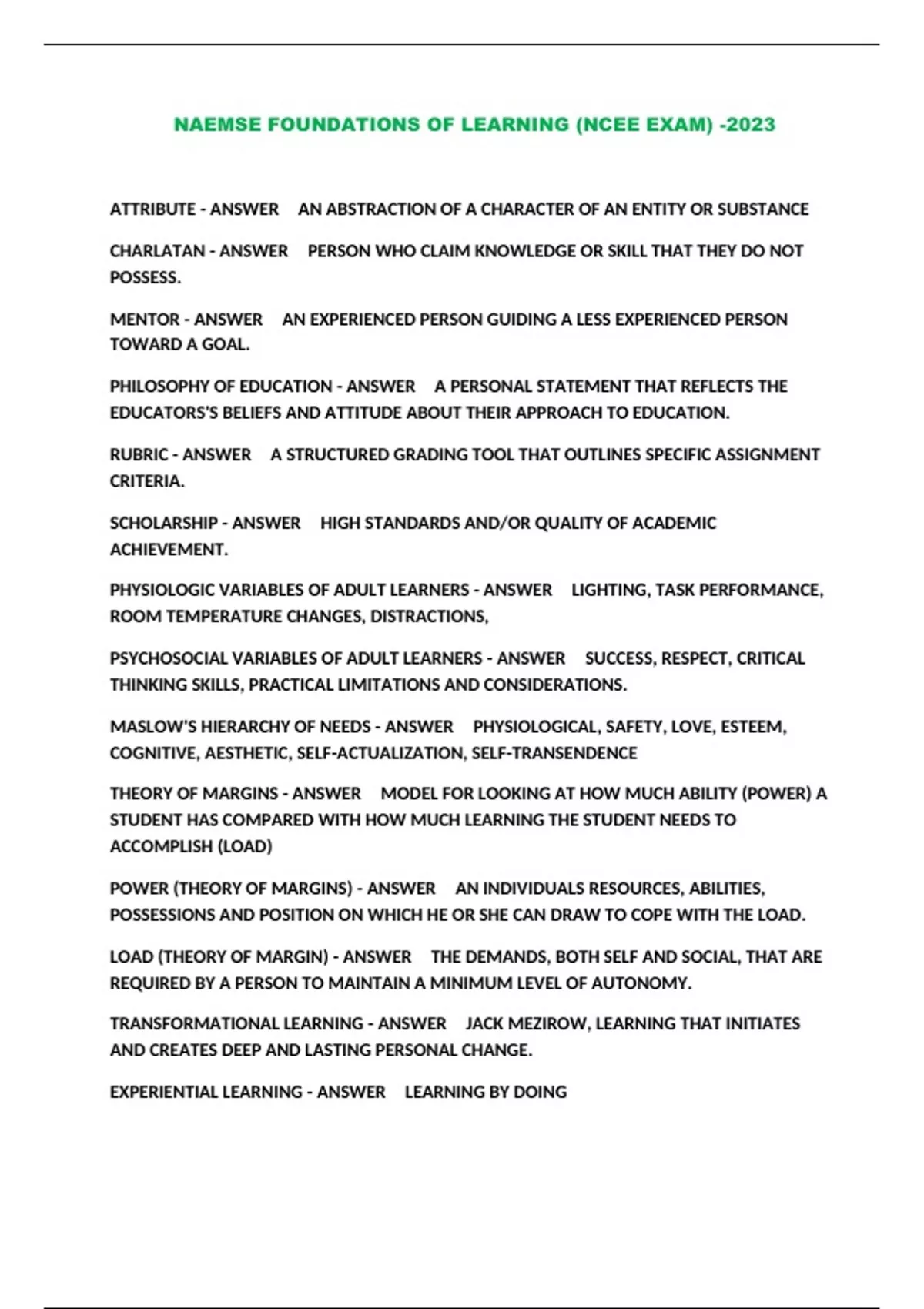 NAEMSE FOUNDATIONS OF LEARNING (NCEE EXAM) -2023

ATTRIBUTE - ANSWER AN ABSTRACTION OF A CHARACTER OF AN ENTITY OR SUBSTANCE

CHARLATAN - ANSWER PERSON WHO CLAIM KNOWLEDGE OR SKILL THAT THEY DO NOT POSSESS.

MENTOR - ANSWER AN EXPERIENCED PERSON GUIDING A LESS EXPERIENCED PERSON TOWARD A GOAL.

PHILOSOPHY OF EDUCATION - ANSWER A PERSONAL STATEMENT THAT REFLECTS THE EDUCATORS'S BELIEFS AND ATTITUDE ABOUT THEIR APPROACH TO EDUCATION.

RUBRIC - ANSWER A STRUCTURED GRADING TOOL THAT OUTLINES SPECIFIC ASSIGNMENT CRITERIA.

SCHOLARSHIP - ANSWER HIGH STANDARDS AND/OR QUALITY OF ACADEMIC ACHIEVEMENT.

PHYSIOLOGIC VARIABLES OF ADULT LEARNERS - ANSWER LIGHTING, TASK PERFORMANCE, ROOM TEMPERATURE CHANGES, DISTRACTIONS,

PSYCHOSOCIAL VARIABLES OF ADULT LEARNERS - ANSWER SUCCESS, RESPECT, CRITICAL THINKING SKILLS, PRACTICAL LIMITATIONS AND CONSIDERATIONS.

MASLOW'S HIERARCHY OF NEEDS - ANSWER PHYSIOLOGICAL, SAFETY, LOVE, ESTEEM, COGNITIVE, AESTHETIC, SELF-ACTUALIZATION, SELF-TRANSENDENCE

THEORY OF MARGINS - ANSWER MODEL FOR LOOKING AT HOW MUCH ABILITY (POWER) A STUDENT HAS COMPARED WITH HOW MUCH LEARNING THE STUDENT NEEDS TO ACCOMPLISH (LOAD)

POWER (THEORY OF MARGINS) - ANSWER AN INDIVIDUALS RESOURCES, ABILITIES, POSSESSIONS AND POSITION ON WHICH HE OR SHE CAN DRAW TO COPE WITH THE LOAD.

LOAD (THEORY OF MARGIN) - ANSWER THE DEMANDS, BOTH SELF AND SOCIAL, THAT ARE REQUIRED BY A PERSON TO MAINTAIN A MINIMUM LEVEL OF AUTONOMY.

TRANSFORMATIONAL LEARNING - ANSWER JACK MEZIROW, LEARNING THAT INITIATES AND CREATES DEEP AND LASTING PERSONAL CHANGE.

EXPERIENTIAL LEARNING - ANSWER LEARNING BY DOING